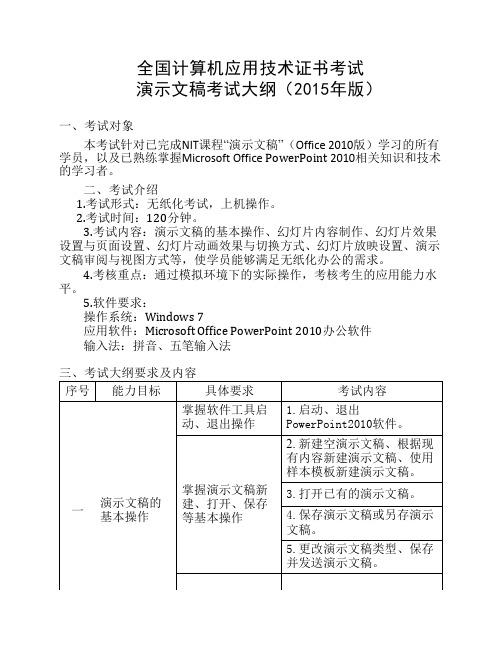 全国计算机应用技术证书考试
演示文稿考试大纲（2015年版）

一、考试对象

本考试针对已完成NIT课程“演示文稿”（Office 2010版）学习的所有学员，以及已熟练掌握Microsoft Office PowerPoint 2010相关知识和技术的学习者。

二、考试介绍

1.考试形式：无纸化考试，上机操作。

2.考试时间：120分钟。

3.考试内容：演示文稿的基本操作、幻灯片内容制作、幻灯片效果设置与页面设置、幻灯片动画效果与切换方式、幻灯片放映设置、演示文稿审阅与视图方式等，使学员能够满足无纸化办公的需求。

4.考核重点：通过模拟环境下的实际操作，考核考生的应用能力水平。

5.软件要求：
操作系统：Windows 7
应用软件：Microsoft Office PowerPoint 2010办公软件
输入法：拼音、五笔输入法

三、考试大纲要求及内容

| 序号 | 能力目标 | 具体要求 | 考试内容 |
|---|---|---|---|
| 一 | 演示文稿的基本操作 | 掌握软件工具启动、退出操作 | 1. 启动、退出PowerPoint2010软件。 |
| | | 掌握演示文稿新建、打开、保存等基本操作 | 2. 新建空演示文稿、根据现有内容新建演示文稿、使用样本模板新建演示文稿。 |
| | | | 3. 打开已有的演示文稿。 |
| | | | 4. 保存演示文稿或另存演示文稿。 |
| | | | 5. 更改演示文稿类型、保存并发送演示文稿。 |
| | | | |